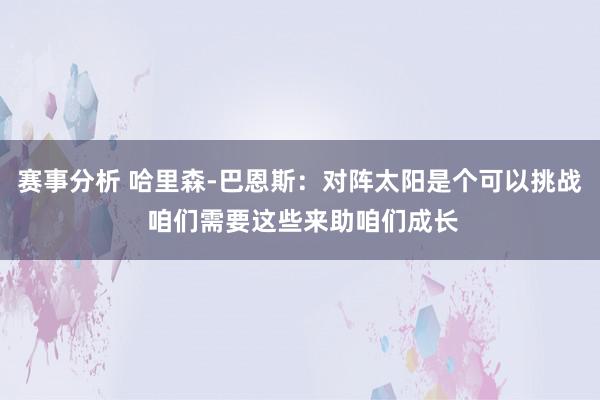 赛事分析 哈里森-巴恩斯：对阵太阳是个可以挑战 咱们需要这些来助咱们成长